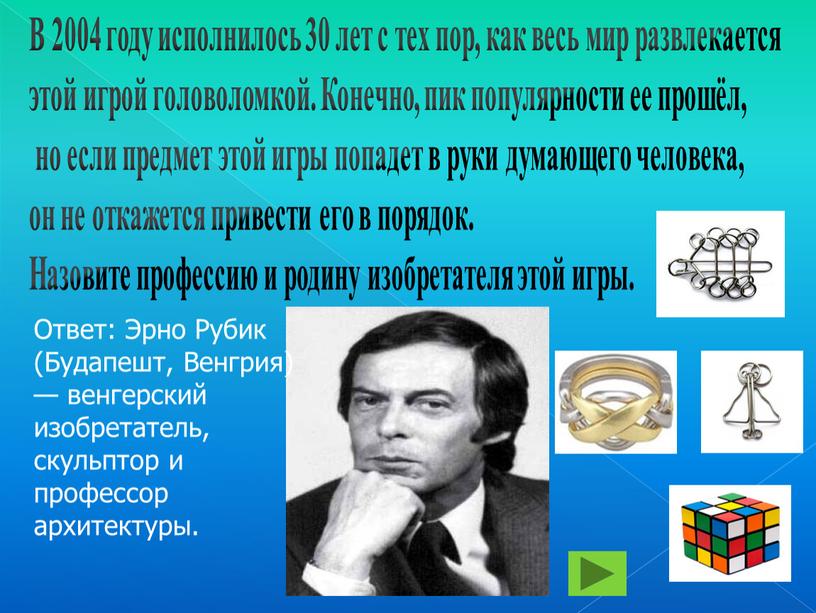 В 2004 году исполнилось 30 лет с тех пор, как весь мир развлекается этой игрой головоломкой. Конечно, пик популярности ее прошёл, но если предмет этой игры попадет в руки думающего человека, он не откажется привести его в порядок.
Назовите профессию и родину изобретателя этой игры.

Ответ: Эрно Рубик (Будапешт, Венгрия) — венгерский изобретатель, скульптор и профессор архитектуры.